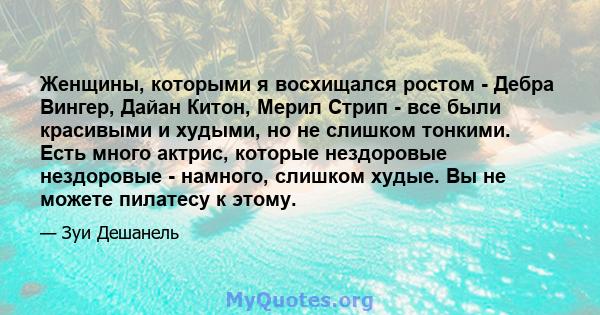 Женщины, которыми я восхищался ростом - Дебра Вингер, Дайан Китон, Мерил Стрип - все были красивыми и худыми, но не слишком тонкими. Есть много актрис, которые нездоровые нездоровые - намного, слишком худые. Вы не можете пилатесу к этому.

— Зуи Дешанель

MyQuotes.org